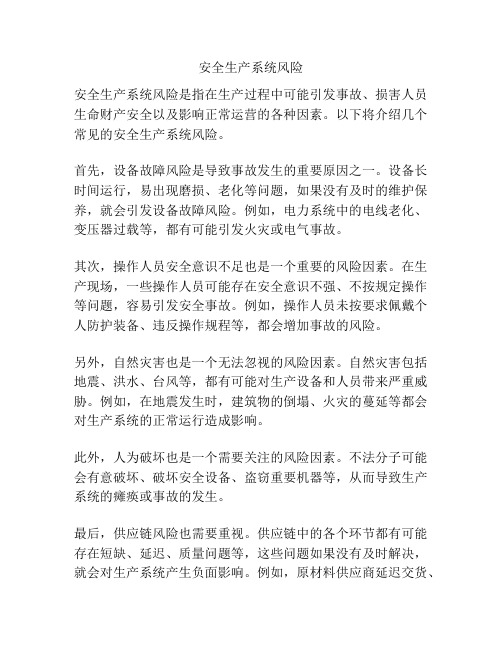 安全生产系统风险

安全生产系统风险是指在生产过程中可能引发事故、损害人员生命财产安全以及影响正常运营的各种因素。以下将介绍几个常见的安全生产系统风险。

首先，设备故障风险是导致事故发生的重要原因之一。设备长时间运行，易出现磨损、老化等问题，如果没有及时的维护保养，就会引发设备故障风险。例如，电力系统中的电线老化、变压器过载等，都有可能引发火灾或电气事故。

其次，操作人员安全意识不足也是一个重要的风险因素。在生产现场，一些操作人员可能存在安全意识不强、不按规定操作等问题，容易引发安全事故。例如，操作人员未按要求佩戴个人防护装备、违反操作规程等，都会增加事故的风险。

另外，自然灾害也是一个无法忽视的风险因素。自然灾害包括地震、洪水、台风等，都有可能对生产设备和人员带来严重威胁。例如，在地震发生时，建筑物的倒塌、火灾的蔓延等都会对生产系统的正常运行造成影响。

此外，人为破坏也是一个需要关注的风险因素。不法分子可能会有意破坏、破坏安全设备、盗窃重要机器等，从而导致生产系统的瘫痪或事故的发生。

最后，供应链风险也需要重视。供应链中的各个环节都有可能存在短缺、延迟、质量问题等，这些问题如果没有及时解决，就会对生产系统产生负面影响。例如，原材料供应商延迟交货、